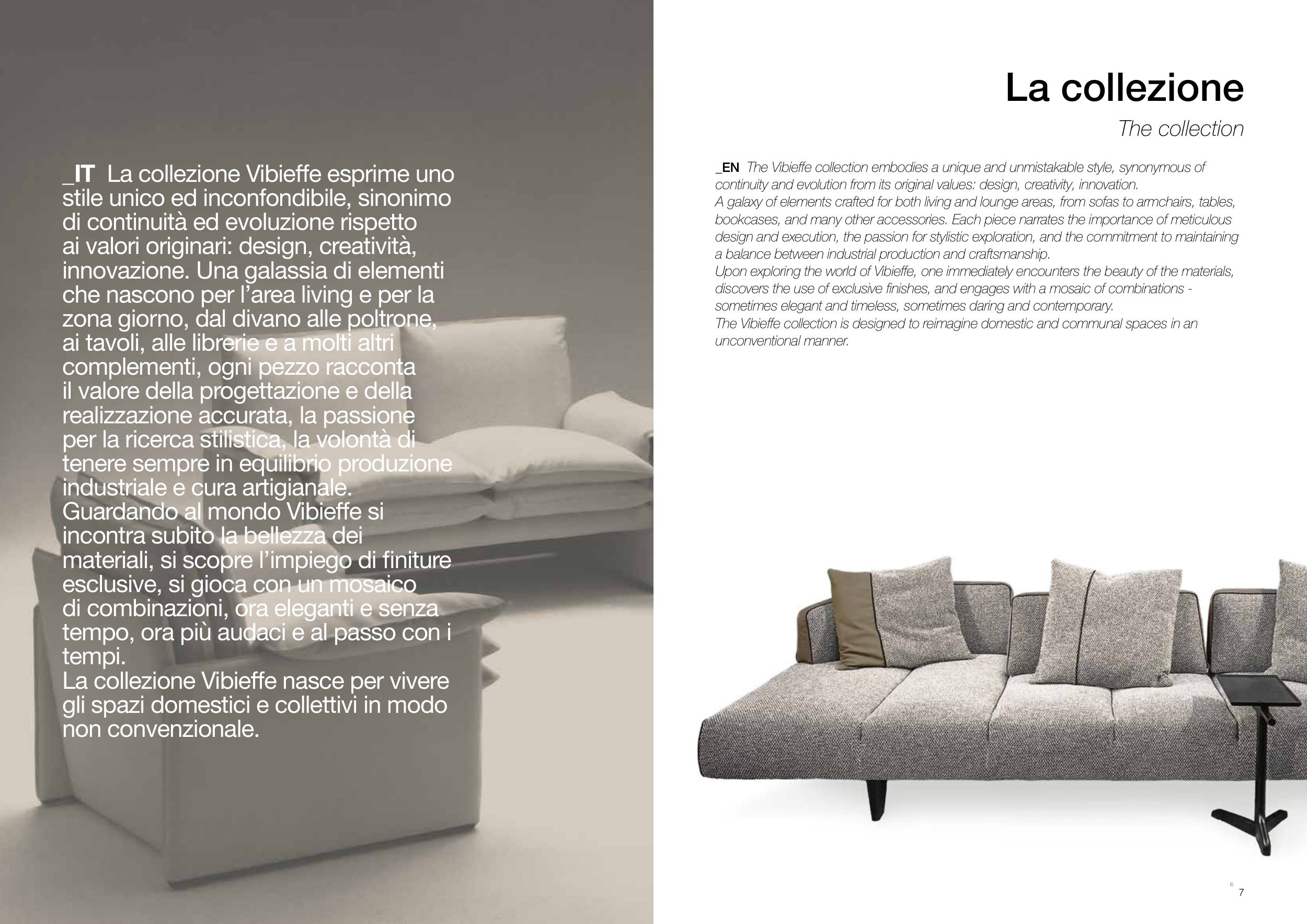 _IT La collezione Vibieffe esprime uno stile unico ed inconfondibile, sinonimo di continuità ed evoluzione rispetto ai valori originari: design, creatività, innovazione. Una galassia di elementi che nascono per l'area living e per la zona giorno, dal divano alle poltrone, ai tavoli, alle librerie e a molti altri complementi, ogni pezzo racconta il valore della progettazione e della realizzazione accurata, la passione per la ricerca stilistica, la volontà di tenere sempre in equilibrio produzione industriale e cura artigianale.
Guardando al mondo Vibieffe si incontra subito la bellezza dei materiali, si scopre l'impiego di finiture esclusive, si gioca con un mosaico di combinazioni, ora eleganti e senza tempo, ora più audaci e al passo con i tempi.
La collezione Vibieffe nasce per vivere gli spazi domestici e collettivi in modo non convenzionale.

La collezione

The collection

_EN The Vibieffe collection embodies a unique and unmistakable style, synonymous of continuity and evolution from its original values: design, creativity, innovation.
A galaxy of elements crafted for both living and lounge areas, from sofas to armchairs, tables, bookcases, and many other accessories. Each piece narrates the importance of meticulous design and execution, the passion for stylistic exploration, and the commitment to maintaining a balance between industrial production and craftsmanship.
Upon exploring the world of Vibieffe, one immediately encounters the beauty of the materials, discovers the use of exclusive finishes, and engages with a mosaic of combinations - sometimes elegant and timeless, sometimes daring and contemporary.
The Vibieffe collection is designed to reimagine domestic and communal spaces in an unconventional manner.

6 7